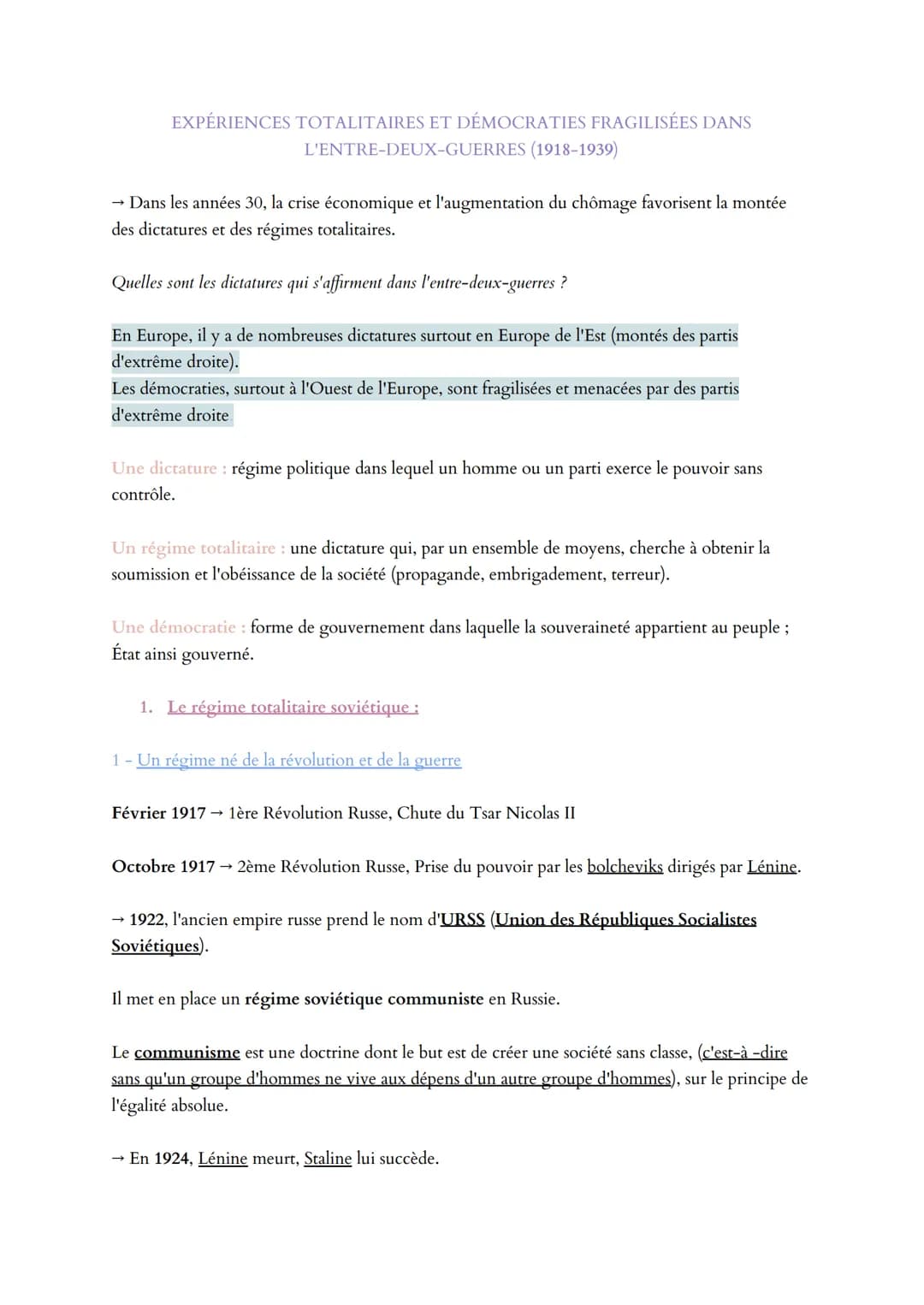 EXPÉRIENCES TOTALITAIRES ET DÉMOCRATIES FRAGILISÉES DANS L'ENTRE-DEUX-GUERRES (1918-1939)

→ Dans les années 30, la crise économique et l'augmentation du chômage favorisent la montée des dictatures et des régimes totalitaires.

Quelles sont les dictatures qui s'affirment dans l'entre-deux-guerres ?

En Europe, il y a de nombreuses dictatures surtout en Europe de l'Est (montés des partis d'extrême droite).
Les démocraties, surtout à l'Ouest de l'Europe, sont fragilisées et menacées par des partis d'extrême droite

Une dictature : régime politique dans lequel un homme ou un parti exerce le pouvoir sans contrôle.

Un régime totalitaire : une dictature qui, par un ensemble de moyens, cherche à obtenir la soumission et l'obéissance de la société (propagande, embrigadement, terreur).

Une démocratie : forme de gouvernement dans laquelle la souveraineté appartient au peuple ; État ainsi gouverné.

1. Le régime totalitaire soviétique :

1 - Un régime né de la révolution et de la guerre

Février 1917 → 1ère Révolution Russe, Chute du Tsar Nicolas II

Octobre 1917 → 2ème Révolution Russe, Prise du pouvoir par les bolcheviks dirigés par Lénine.

→ 1922, l'ancien empire russe prend le nom d'URSS (Union des Républiques Socialistes Soviétiques).

Il met en place un régime soviétique communiste en Russie.

Le communisme est une doctrine dont le but est de créer une société sans classe, (c'est-à -dire sans qu'un groupe d'hommes ne vive aux dépens d'un autre groupe d'hommes), sur le principe de l'égalité absolue.

→ En 1924, Lénine meurt, Staline lui succède.